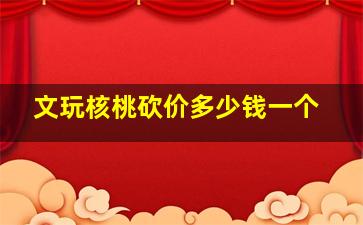 文玩核桃砍价多少钱一个